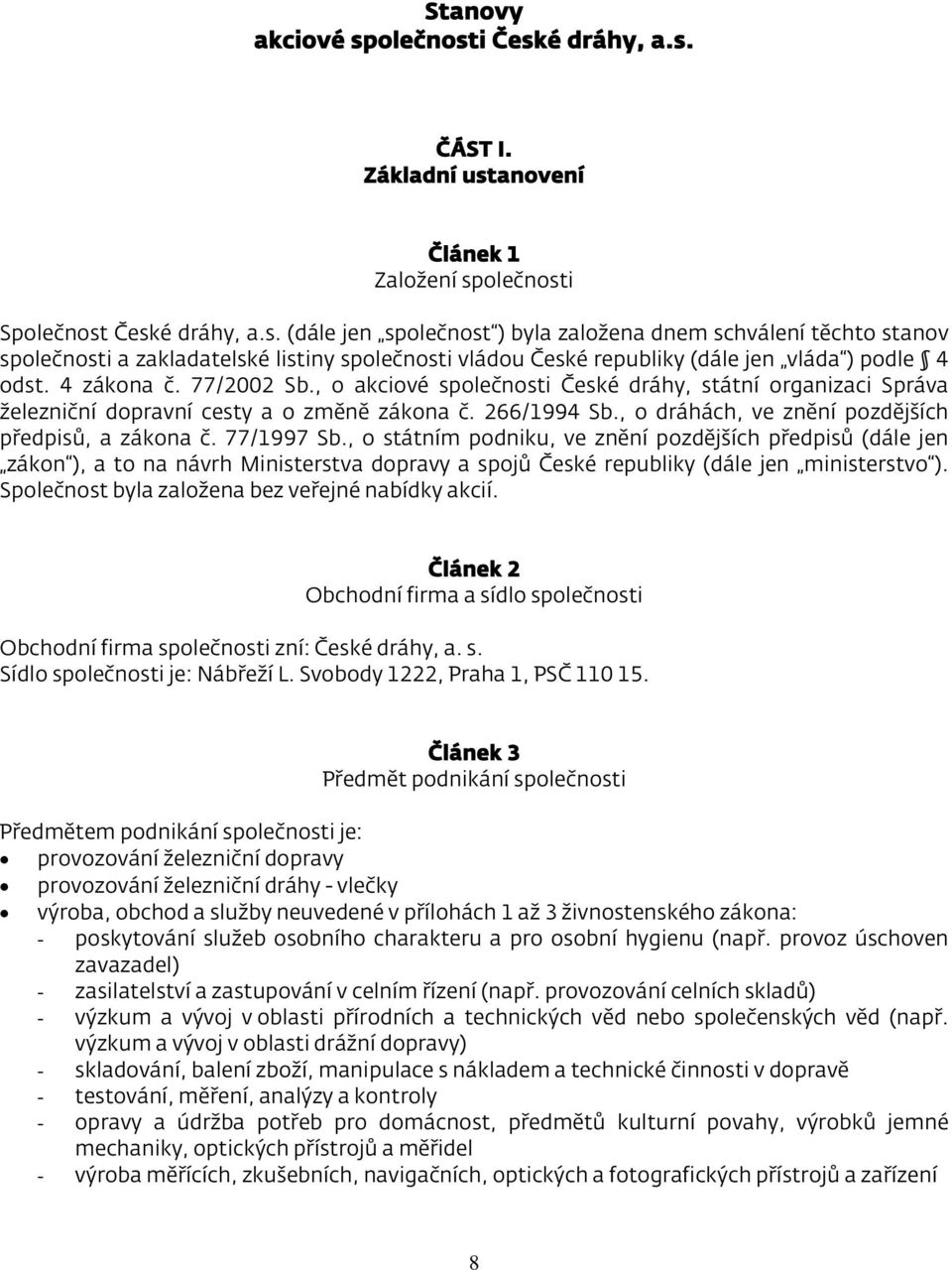 Stanovy
akciové společnosti České dráhy, a.s.

ČÁST I.
Základní ustanovení

Článek 1
Založení společnosti

Společnost České dráhy, a.s. (dále jen „společnost“) byla založena dnem schválení těchto stanov společnosti a zakladatelské listiny společnosti vládou České republiky (dále jen „vláda“) podle § 4 odst. 4 zákona č. 77/2002 Sb., o akciové společnosti České dráhy, státní organizaci Správa železniční dopravní cesty a o změně zákona č. 266/1994 Sb., o dráhách, ve znění pozdějších předpisů, a zákona č. 77/1997 Sb., o státním podniku, ve znění pozdějších předpisů (dále jen „zákon“), a to na návrh Ministerstva dopravy a spojů České republiky (dále jen „ministerstvo“). Společnost byla založena bez veřejné nabídky akcií.

Článek 2
Obchodní firma a sídlo společnosti

Obchodní firma společnosti zní: České dráhy, a. s.
Sídlo společnosti je: Nábřeží L. Svobody 1222, Praha 1, PSČ 110 15.

Článek 3
Předmět podnikání společnosti

Předmětem podnikání společnosti je:
• provozování železniční dopravy
• provozování železniční dráhy - vlečky
• výroba, obchod a služby neuvedené v přílohách 1 až 3 živnostenského zákona:
- poskytování služeb osobního charakteru a pro osobní hygienu (např. provoz úschoven zavazadel)
- zasilatelství a zastupování v celním řízení (např. provozování celních skladů)
- výzkum a vývoj v oblasti přírodních a technických věd nebo společenských věd (např. výzkum a vývoj v oblasti drážní dopravy)
- skladování, balení zboží, manipulace s nákladem a technické činnosti v dopravě
- testování, měření, analýzy a kontroly
- opravy a údržba potřeb pro domácnost, předmětů kulturní povahy, výrobků jemné mechaniky, optických přístrojů a měřidel
- výroba měřících, zkušebních, navigačních, optických a fotografických přístrojů a zařízení

8